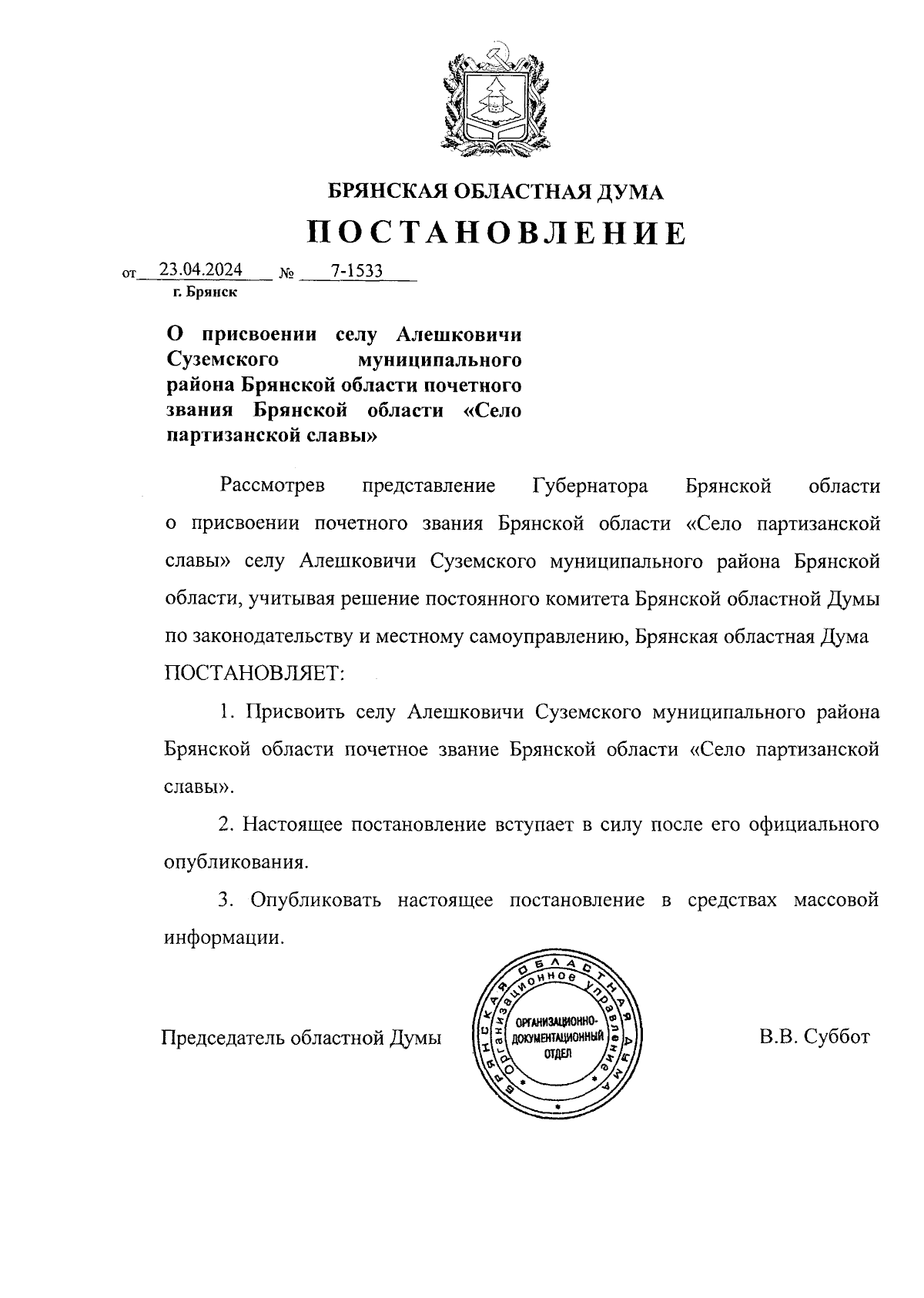 БРЯНСКАЯ ОБЛАСТНАЯ ДУМА

ПОСТАНОВЛЕНИЕ

от 23.04.2024 № 7-1533
г. Брянск

О присвоении селу Алешковичи Суземского муниципального района Брянской области почетного звания Брянской области «Село партизанской славы»

Рассмотрев представление Губернатора Брянской области о присвоении почетного звания Брянской области «Село партизанской славы» селу Алешковичи Суземского муниципального района Брянской области, учитывая решение постоянного комитета Брянской областной Думы по законодательству и местному самоуправлению, Брянская областная Дума ПОСТАНОВЛЯЕТ:

1. Присвоить селу Алешковичи Суземского муниципального района Брянской области почетное звание Брянской области «Село партизанской славы».

2. Настоящее постановление вступает в силу после его официального опубликования.

3. Опубликовать настоящее постановление в средствах массовой информации.

Председатель областной Думы

БРЯНСКАЯ ОБЛАСТНАЯ ДУМА Организационное управление
ОРГАНИЗАЦИОННО-ДОКУМЕНТАЦИОННЫЙ ОТДЕЛ

В.В. Суббот